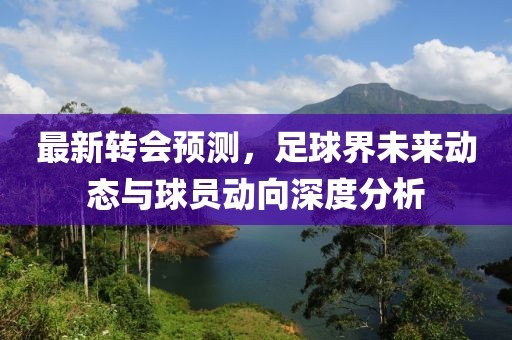 最新转会预测，足球界未来动态与球员动向深度分析